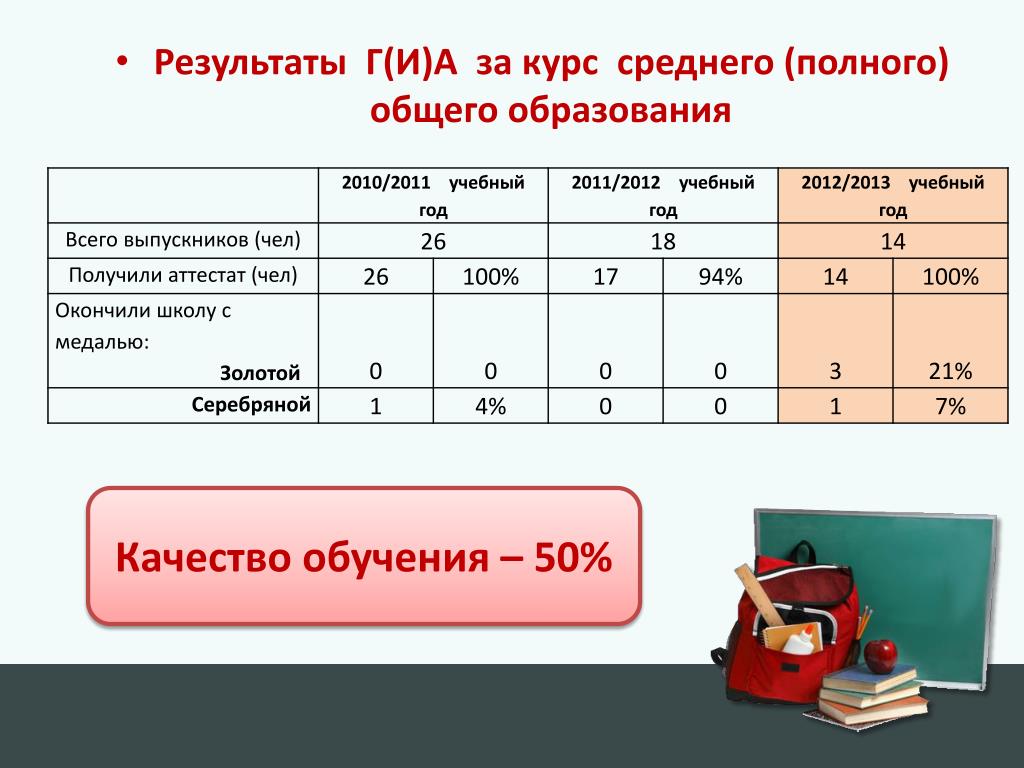 • Результаты Г(И)А за курс среднего (полного) общего образования

| | 2010/2011 учебный год | | 2011/2012 учебный год | | 2012/2013 учебный год | |
|---|---|---|---|---|---|---|
| Всего выпускников (чел) | 26 | | 18 | | 14 | |
| Получили аттестат (чел) | 26 | 100% | 17 | 94% | 14 | 100% |
| Окончили школу с медалью: Золотой | 0 | 0 | 0 | 0 | 3 | 21% |
| Серебряной | 1 | 4% | 0 | 0 | 1 | 7% |

Качество обучения – 50%